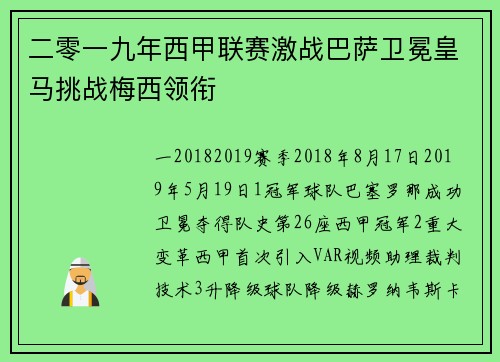 二零一九年西甲联赛激战巴萨卫冕皇马挑战梅西领衔

一20182019赛季2018年8月17日2019年5月19日1冠军球队巴塞罗那成功卫冕夺得队史第26座西甲冠军2重大变革西甲首次引入VAR视频助理裁判技术3升降级球队降级赫罗纳韦斯卡